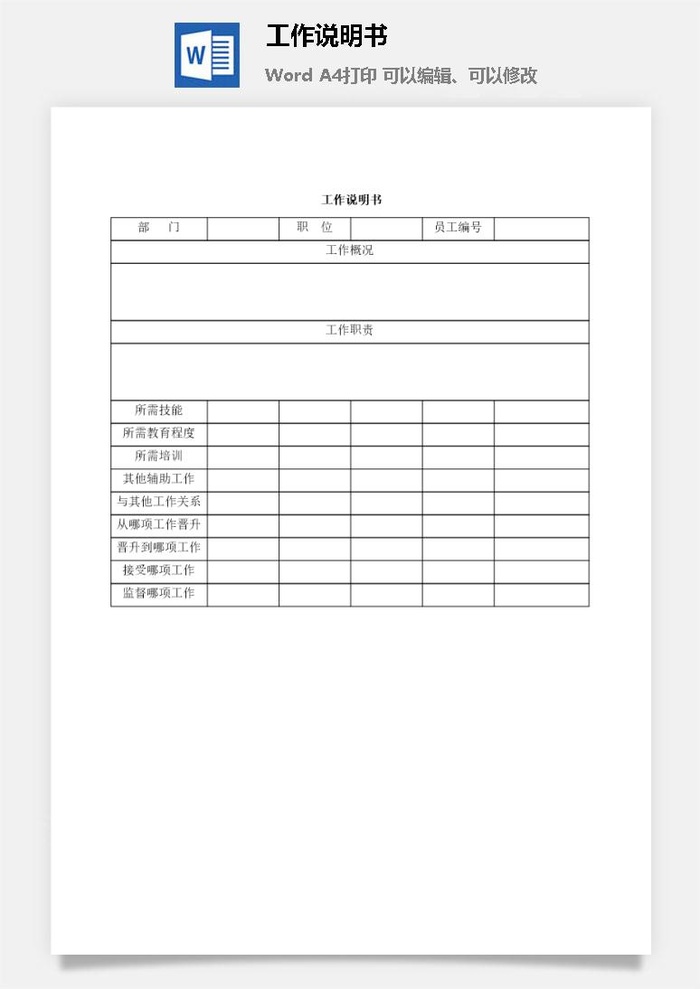 W

工作说明书

Word A4打印 可以编辑、可以修改

工作说明书

| 部　门 | | 职　位 | | 员工编号 | |
|---|---|---|---|---|---|
| 工作概况 | | | | | |
| | | | | | |
| 工作职责 | | | | | |
| | | | | | |
| 所需技能 | | | | | |
| 所需教育程度 | | | | | |
| 所需培训 | | | | | |
| 其他辅助工作 | | | | | |
| 与其他工作关系 | | | | | |
| 从哪项工作晋升 | | | | | |
| 晋升到哪项工作 | | | | | |
| 接受哪项工作 | | | | | |
| 监督哪项工作 | | | | | |